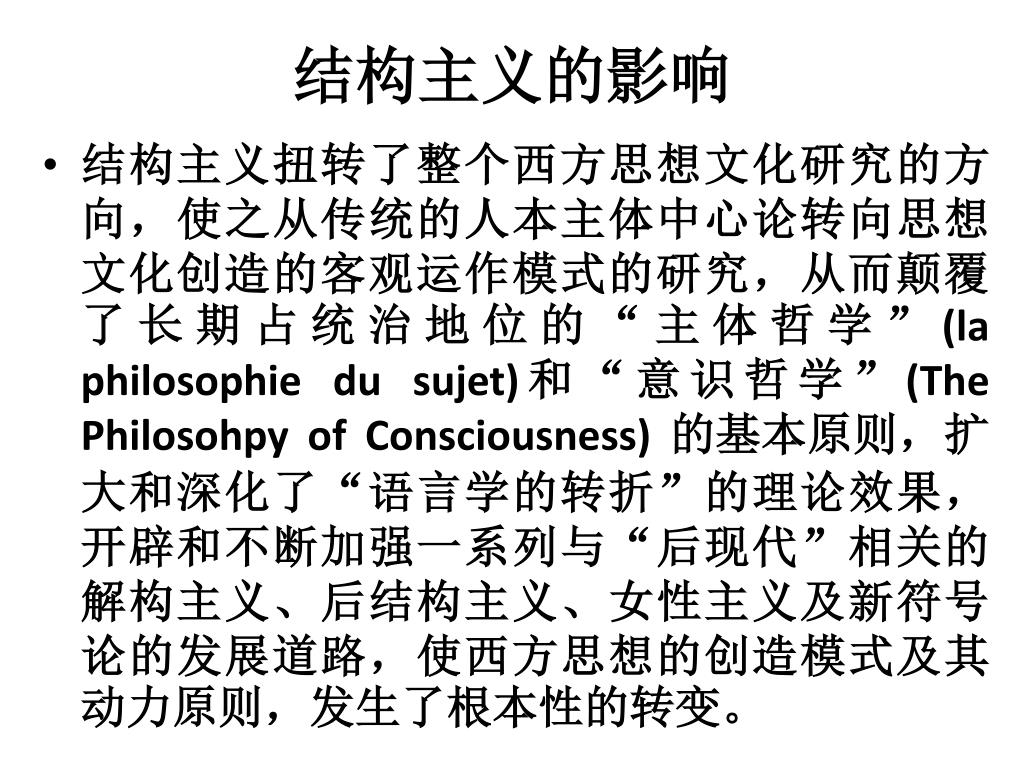 结构主义的影响

• 结构主义扭转了整个西方思想文化研究的方向，使之从传统的人本主体中心论转向思想文化创造的客观运作模式的研究，从而颠覆了长期占统治地位的“主体哲学”(la philosophie du sujet)和“意识哲学”(The Philosohpy of Consciousness) 的基本原则，扩大和深化了“语言学的转折”的理论效果，开辟和不断加强一系列与“后现代”相关的解构主义、后结构主义、女性主义及新符号论的发展道路，使西方思想的创造模式及其动力原则，发生了根本性的转变。